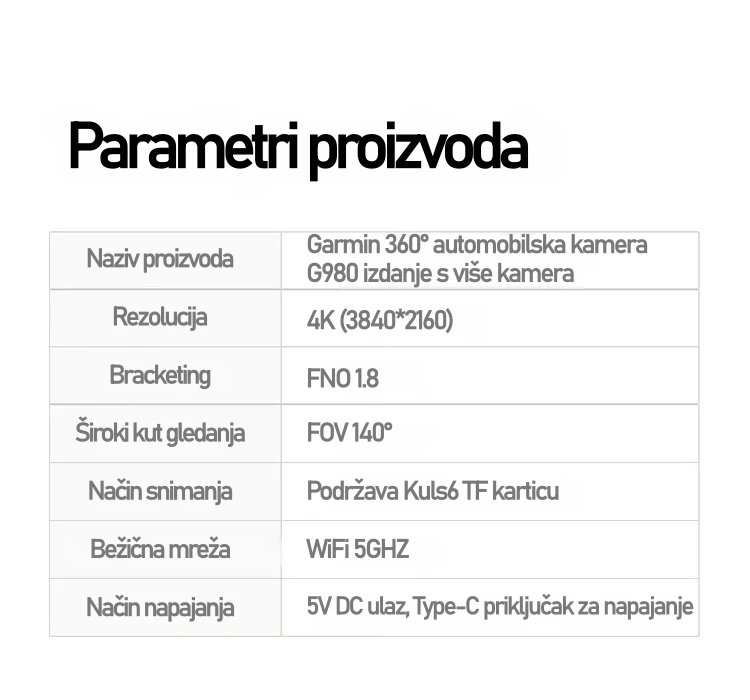 Parametri proizvoda

| Naziv proizvoda | Garmin 360° automobilska kamera G980 izdanje s više kamera |
|---|---|
| Rezolucija | 4K (3840*2160) |
| Bracketing | FNO 1.8 |
| Široki kut gledanja | FOV 140° |
| Način snimanja | Podržava Kuls6 TF karticu |
| Bežična mreža | WiFi 5GHZ |
| Način napajanja | 5V DC ulaz, Type-C priključak za napajanje |